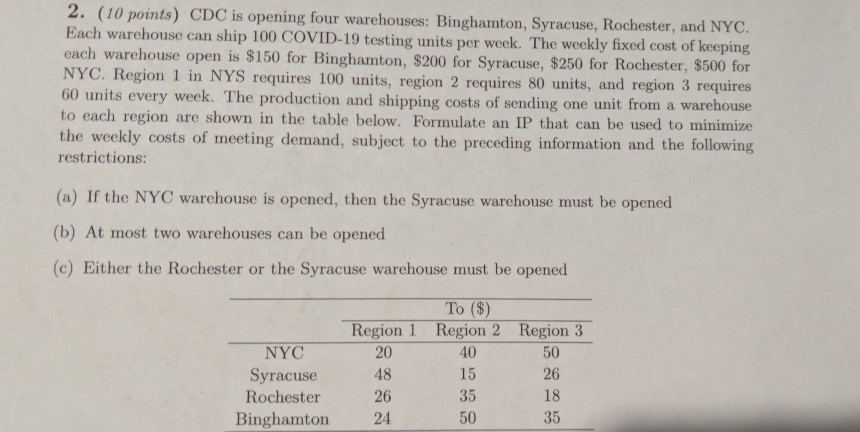 2. (10 points) CDC is opening four warehouses: Binghamton, Syracuse, Rochester, and NYC. Each warehouse can ship 100 COVID-19 testing units per week. The weekly fixed cost of keeping each warehouse open is \$150 for Binghamton, \$200 for Syracuse, \$250 for Rochester, \$500 for NYC. Region 1 in NYS requires 100 units, region 2 requires 80 units, and region 3 requires 60 units every week. The production and shipping costs of sending one unit from a warehouse to each region are shown in the table below. Formulate an IP that can be used to minimize the weekly costs of meeting demand, subject to the preceding information and the following restrictions:

(a) If the NYC warehouse is opened, then the Syracuse warehouse must be opened

(b) At most two warehouses can be opened

(c) Either the Rochester or the Syracuse warehouse must be opened

| | To (\$) | | |
|---|---|---|---|
| | Region 1 | Region 2 | Region 3 |
| NYC | 20 | 40 | 50 |
| Syracuse | 48 | 15 | 26 |
| Rochester | 26 | 35 | 18 |
| Binghamton | 24 | 50 | 35 |